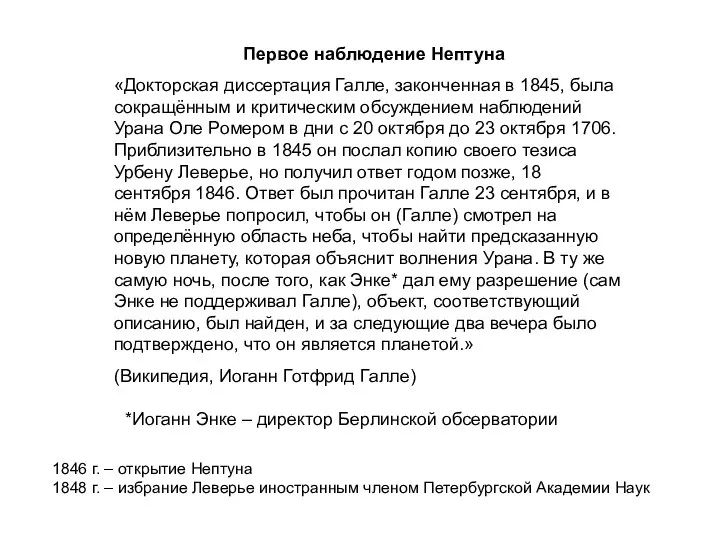 Первое наблюдение Нептуна

«Докторская диссертация Галле, законченная в 1845, была сокращённым и критическим обсуждением наблюдений Урана Оле Ромером в дни с 20 октября до 23 октября 1706. Приблизительно в 1845 он послал копию своего тезиса Урбену Леверье, но получил ответ годом позже, 18 сентября 1846. Ответ был прочитан Галле 23 сентября, и в нём Леверье попросил, чтобы он (Галле) смотрел на определённую область неба, чтобы найти предсказанную новую планету, которая объяснит волнения Урана. В ту же самую ночь, после того, как Энке* дал ему разрешение (сам Энке не поддерживал Галле), объект, соответствующий описанию, был найден, и за следующие два вечера было подтверждено, что он является планетой.»

(Википедия, Иоганн Готфрид Галле)

*Иоганн Энке – директор Берлинской обсерватории

1846 г. – открытие Нептуна
1848 г. – избрание Леверье иностранным членом Петербургской Академии Наук